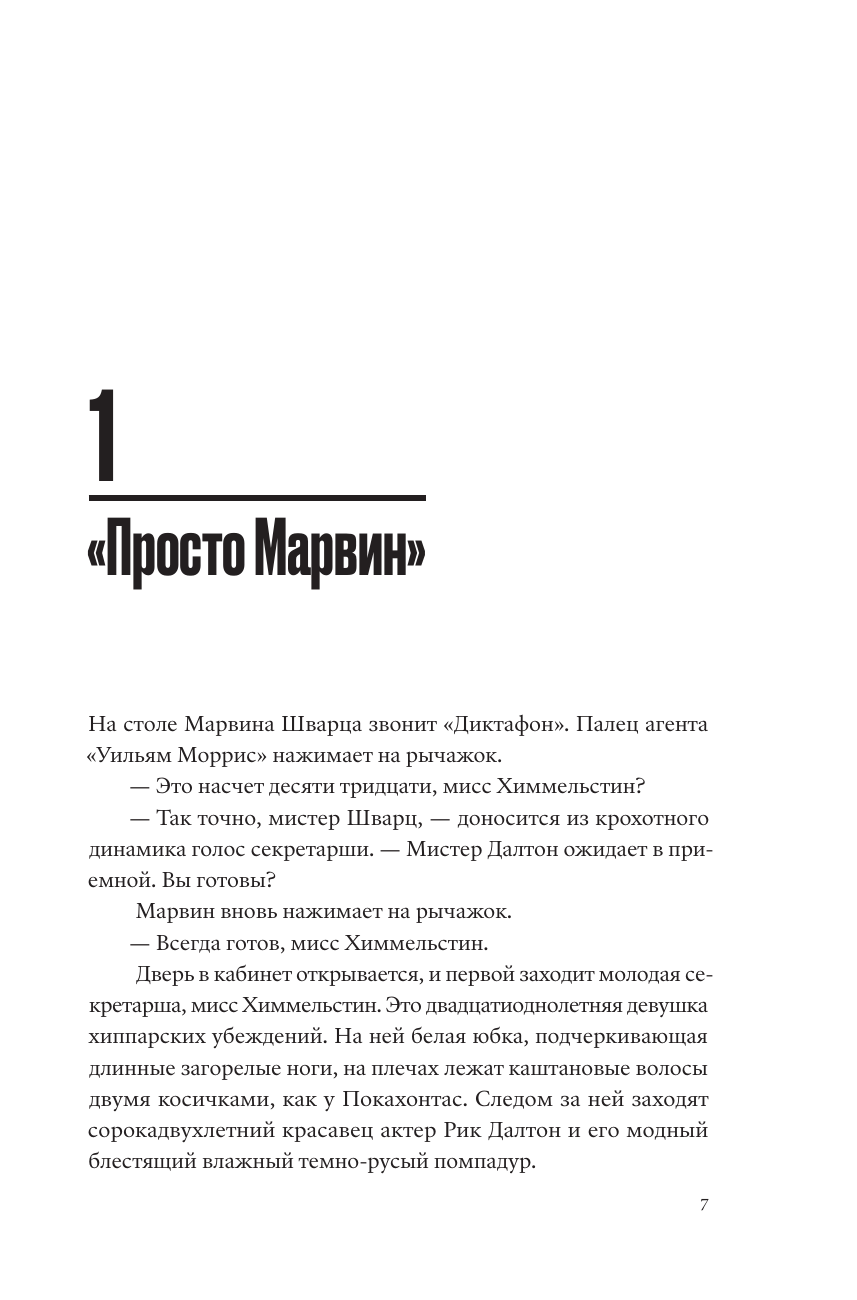 1

«Просто Марвин»

На столе Марвина Шварца звонит «Диктафон». Палец агента «Уильям Моррис» нажимает на рычажок.

— Это насчет десяти тридцати, мисс Химмельстин?

— Так точно, мистер Шварц, — доносится из крохотного динамика голос секретарши. — Мистер Далтон ожидает в приемной. Вы готовы?

Марвин вновь нажимает на рычажок.

— Всегда готов, мисс Химмельстин.

Дверь в кабинет открывается, и первой заходит молодая секретарша, мисс Химмельстин. Это двадцатиоднолетняя девушка хиппарских убеждений. На ней белая юбка, подчеркивающая длинные загорелые ноги, на плечах лежат каштановые волосы двумя косичками, как у Покахонтас. Следом за ней заходят сорокадвухлетний красавец актер Рик Далтон и его модный блестящий влажный темно-русый помпадур.

7